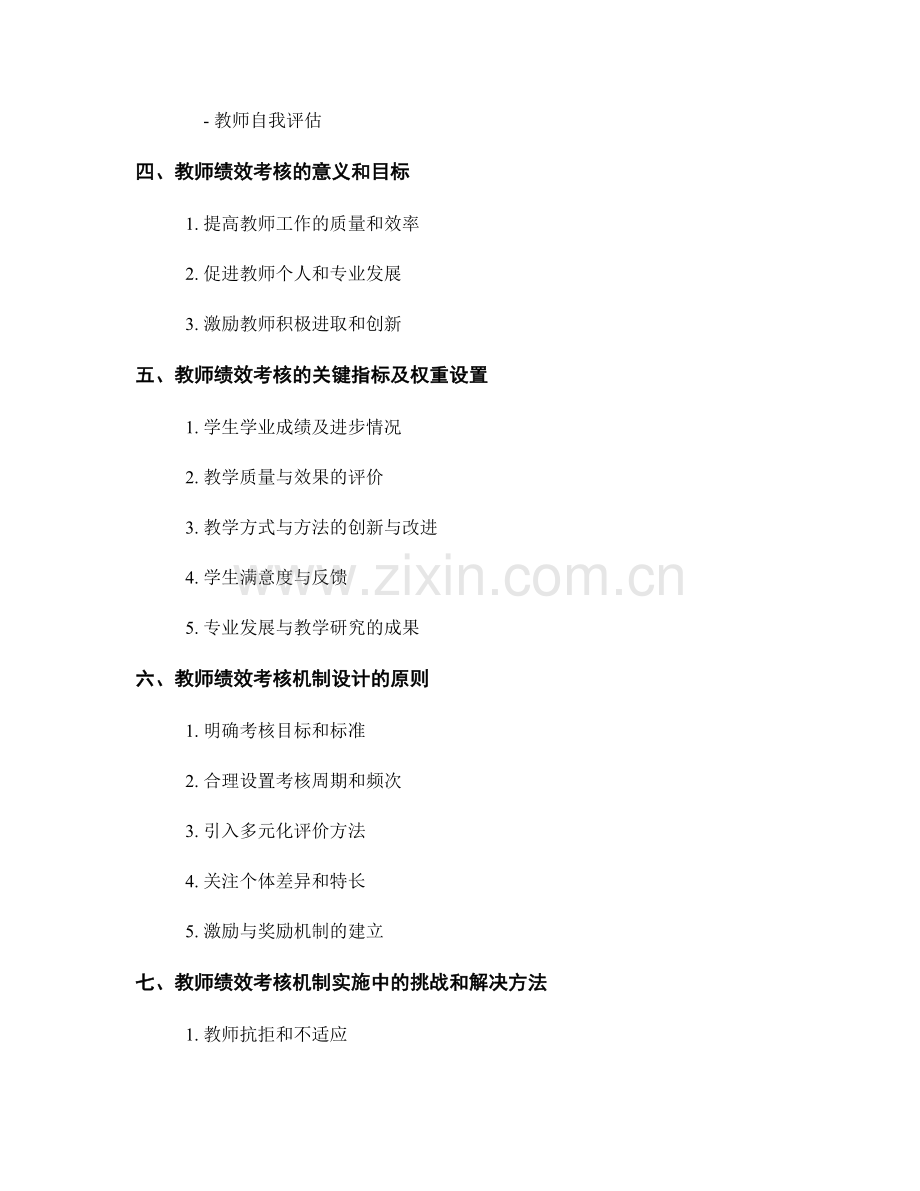 - 教师自我评估

四、教师绩效考核的意义和目标

1.提高教师工作的质量和效率

2.促进教师个人和专业发展

3.激励教师积极进取和创新

五、教师绩效考核的关键指标及权重设置

1.学生学业成绩及进步情况

2.教学质量与效果的评价

3.教学方式与方法的创新与改进

4.学生满意度与反馈

5.专业发展与教学研究的成果

六、教师绩效考核机制设计的原则

1.明确考核目标和标准

2.合理设置考核周期和频次

3.引入多元化评价方法

4.关注个体差异和特长

5.激励与奖励机制的建立

七、教师绩效考核机制实施中的挑战和解决方法

1.教师抗拒和不适应

www.zixin.com.cn